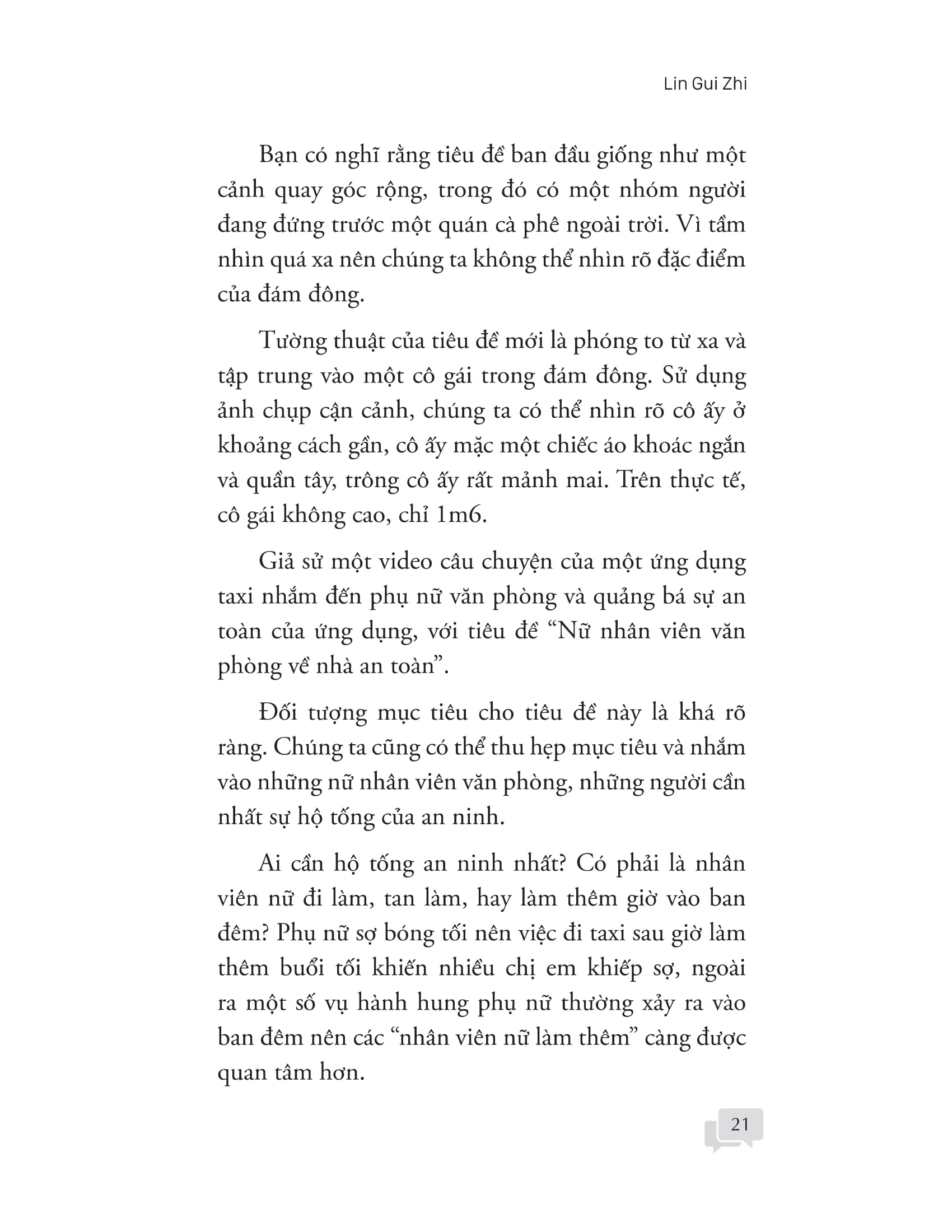 Lin Gui Zhi

Bạn có nghĩ rằng tiêu đề ban đầu giống như một cảnh quay góc rộng, trong đó có một nhóm người đang đứng trước một quán cà phê ngoài trời. Vì tầm nhìn quá xa nên chúng ta không thể nhìn rõ đặc điểm của đám đông.

Tường thuật của tiêu đề mới là phóng to từ xa và tập trung vào một cô gái trong đám đông. Sử dụng ảnh chụp cận cảnh, chúng ta có thể nhìn rõ cô ấy ở khoảng cách gần, cô ấy mặc một chiếc áo khoác ngắn và quần tây, trông cô ấy rất mảnh mai. Trên thực tế, cô gái không cao, chỉ 1m6.

Giả sử một video câu chuyện của một ứng dụng taxi nhắm đến phụ nữ văn phòng và quảng bá sự an toàn của ứng dụng, với tiêu đề “Nữ nhân viên văn phòng về nhà an toàn”.

Đối tượng mục tiêu cho tiêu đề này là khá rõ ràng. Chúng ta cũng có thể thu hẹp mục tiêu và nhắm vào những nữ nhân viên văn phòng, những người cần nhất sự hộ tống của an ninh.

Ai cần hộ tống an ninh nhất? Có phải là nhân viên nữ đi làm, tan làm, hay làm thêm giờ vào ban đêm? Phụ nữ sợ bóng tối nên việc đi taxi sau giờ làm thêm buổi tối khiến nhiều chị em khiếp sợ, ngoài ra một số vụ hành hung phụ nữ thường xảy ra vào ban đêm nên các “nhân viên nữ làm thêm” càng được quan tâm hơn.

21